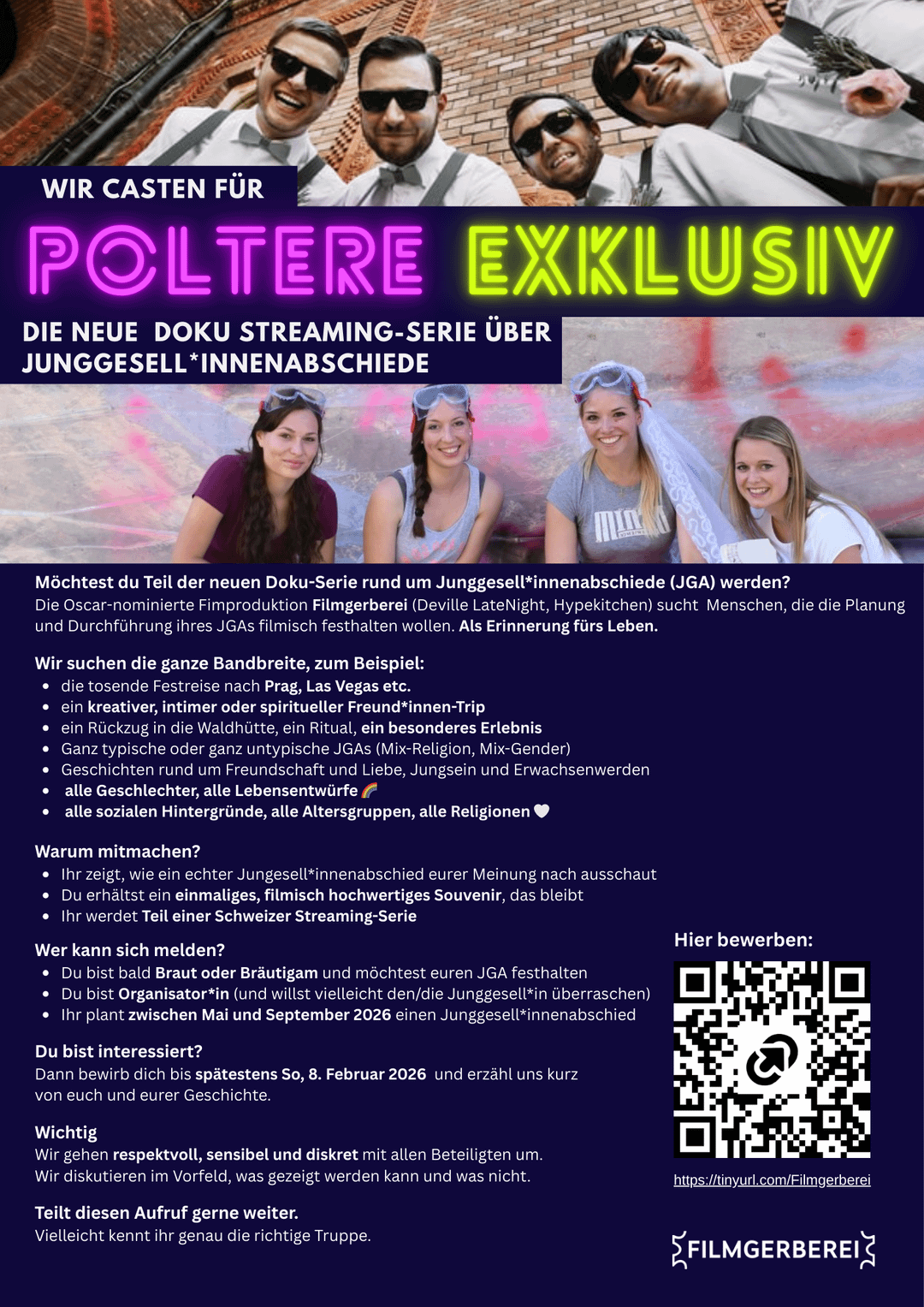 WIR CASTEN FÜR

POLTERE EXKLUSIV

DIE NEUE DOKU STREAMING-SERIE ÜBER JUNGGESELL*INNENABSCHIEDE

Möchtest du Teil der neuen Doku-Serie rund um Junggesell*innenabschiede (JGA) werden?
Die Oscar-nominierte Fimproduktion Filmgerberei (Deville LateNight, Hypekitchen) sucht Menschen, die die Planung und Durchführung ihres JGAs filmisch festhalten wollen. Als Erinnerung fürs Leben.

Wir suchen die ganze Bandbreite, zum Beispiel:
• die tosende Festreise nach Prag, Las Vegas etc.
• ein kreativer, intimer oder spiritueller Freund*innen-Trip
• ein Rückzug in die Waldhütte, ein Ritual, ein besonderes Erlebnis
• Ganz typische oder ganz untypische JGAs (Mix-Religion, Mix-Gender)
• Geschichten rund um Freundschaft und Liebe, Jungsein und Erwachsenwerden
• alle Geschlechter, alle Lebensentwürfe 🌈
• alle sozialen Hintergründe, alle Altersgruppen, alle Religionen 🤍

Warum mitmachen?
• Ihr zeigt, wie ein echter Jungesell*innenabschied eurer Meinung nach ausschaut
• Du erhältst ein einmaliges, filmisch hochwertiges Souvenir, das bleibt
• Ihr werdet Teil einer Schweizer Streaming-Serie

Wer kann sich melden?
• Du bist bald Braut oder Bräutigam und möchtest euren JGA festhalten
• Du bist Organisator*in (und willst vielleicht den/die Junggesell*in überraschen)
• Ihr plant zwischen Mai und September 2026 einen Junggesell*innenabschied

Du bist interessiert?
Dann bewirb dich bis spätestens So, 8. Februar 2026 und erzähl uns kurz von euch und eurer Geschichte.

Wichtig
Wir gehen respektvoll, sensibel und diskret mit allen Beteiligten um.
Wir diskutieren im Vorfeld, was gezeigt werden kann und was nicht.

Teilt diesen Aufruf gerne weiter.
Vielleicht kennt ihr genau die richtige Truppe.

Hier bewerben:

https://tinyurl.com/Filmgerberei

FILMGERBEREI